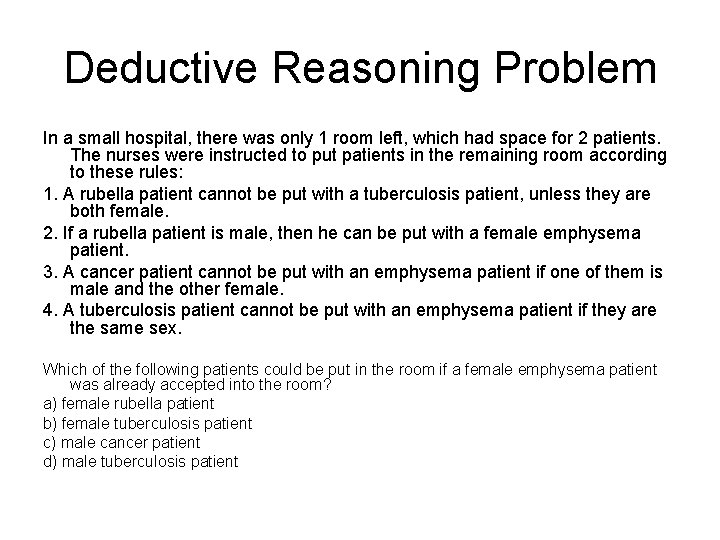 Deductive Reasoning Problem

In a small hospital, there was only 1 room left, which had space for 2 patients. The nurses were instructed to put patients in the remaining room according to these rules:

1. A rubella patient cannot be put with a tuberculosis patient, unless they are both female.

2. If a rubella patient is male, then he can be put with a female emphysema patient.

3. A cancer patient cannot be put with an emphysema patient if one of them is male and the other female.

4. A tuberculosis patient cannot be put with an emphysema patient if they are the same sex.

Which of the following patients could be put in the room if a female emphysema patient was already accepted into the room?

a) female rubella patient

b) female tuberculosis patient

c) male cancer patient

d) male tuberculosis patient